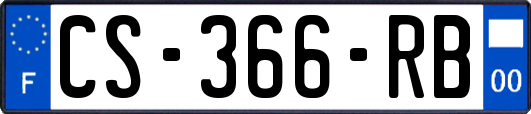 F
CS-366-RB
00